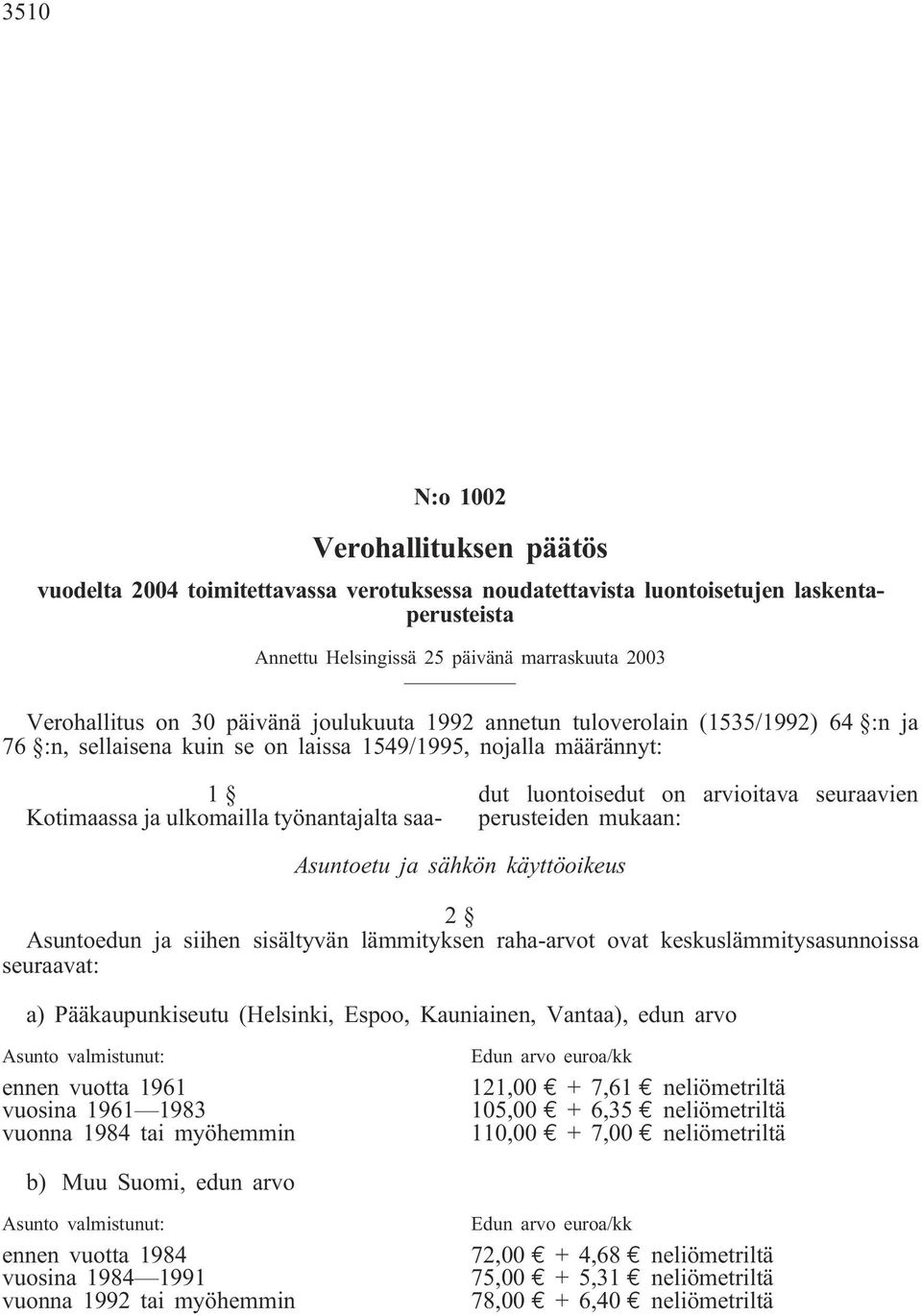 3510

N:o 1002

Verohallituksen päätös

vuodelta 2004 toimitettavassa verotuksessa noudatettavista luontoisetujen laskentaperusteista

Annettu Helsingissä 25 päivänä marraskuuta 2003

Verohallitus on 30 päivänä joulukuuta 1992 annetun tuloverolain (1535/1992) 64 §:n ja 76 §:n, sellaisena kuin se on laissa 1549/1995, nojalla määrännyt:

1 §
Kotimaassa ja ulkomailla työnantajalta saadut luontoisedut on arvioitava seuraavien perusteiden mukaan:

Asuntoetu ja sähkön käyttöoikeus

2 §
Asuntoedun ja siihen sisältyvän lämmityksen raha-arvot ovat keskuslämmitysasunnoissa seuraavat:

a) Pääkaupunkiseutu (Helsinki, Espoo, Kauniainen, Vantaa), edun arvo

| Asunto valmistunut: | Edun arvo euroa/kk |
|---|---|
| ennen vuotta 1961 | 121,00 € + 7,61 € neliömetriltä |
| vuosina 1961—1983 | 105,00 € + 6,35 € neliömetriltä |
| vuonna 1984 tai myöhemmin | 110,00 € + 7,00 € neliömetriltä |

b) Muu Suomi, edun arvo

| Asunto valmistunut: | Edun arvo euroa/kk |
|---|---|
| ennen vuotta 1984 | 72,00 € + 4,68 € neliömetriltä |
| vuosina 1984—1991 | 75,00 € + 5,31 € neliömetriltä |
| vuonna 1992 tai myöhemmin | 78,00 € + 6,40 € neliömetriltä |